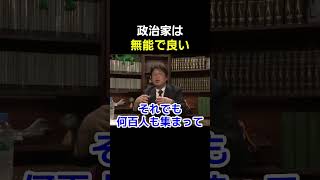 政治家は
無能で良い

それでも
何百人も集まって